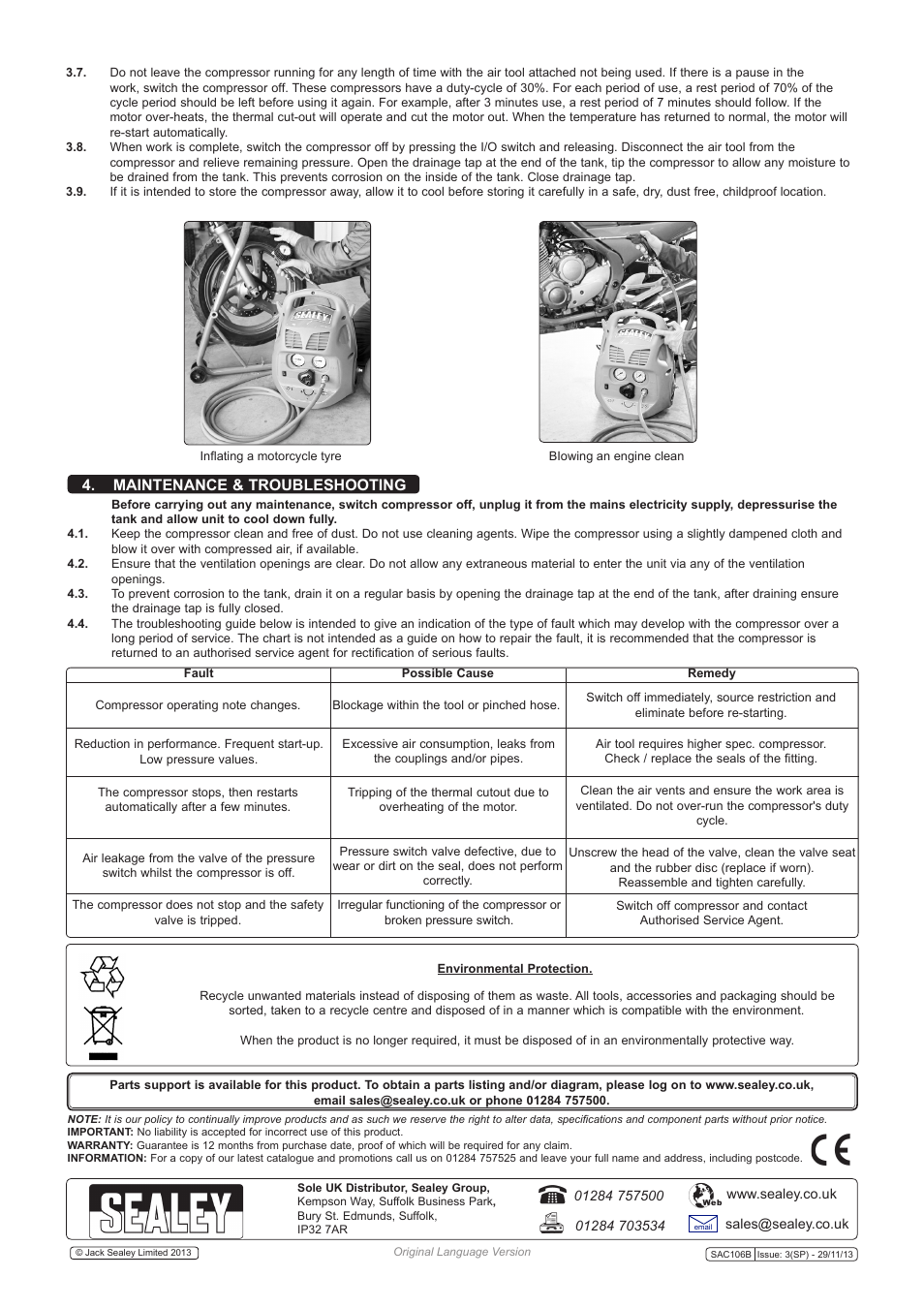 3.7. Do not leave the compressor running for any length of time with the air tool attached not being used. If there is a pause in the work, switch the compressor off. These compressors have a duty-cycle of 30%. For each period of use, a rest period of 70% of the cycle period should be left before using it again. For example, after 3 minutes use, a rest period of 7 minutes should follow. If the motor over-heats, the thermal cut-out will operate and cut the motor out. When the temperature has returned to normal, the motor will re-start automatically.
3.8. When work is complete, switch the compressor off by pressing the I/O switch and releasing. Disconnect the air tool from the compressor and relieve remaining pressure. Open the drainage tap at the end of the tank, tip the compressor to allow any moisture to be drained from the tank. This prevents corrosion on the inside of the tank. Close drainage tap.
3.9. If it is intended to store the compressor away, allow it to cool before storing it carefully in a safe, dry, dust free, childproof location.

SEALEY

Inflating a motorcycle tyre

SEALEY

Blowing an engine clean

4. MAINTENANCE & TROUBLESHOOTING

Before carrying out any maintenance, switch compressor off, unplug it from the mains electricity supply, depressurise the tank and allow unit to cool down fully.
4.1. Keep the compressor clean and free of dust. Do not use cleaning agents. Wipe the compressor using a slightly dampened cloth and blow it over with compressed air, if available.
4.2. Ensure that the ventilation openings are clear. Do not allow any extraneous material to enter the unit via any of the ventilation openings.
4.3. To prevent corrosion to the tank, drain it on a regular basis by opening the drainage tap at the end of the tank, after draining ensure the drainage tap is fully closed.
4.4. The troubleshooting guide below is intended to give an indication of the type of fault which may develop with the compressor over a long period of service. The chart is not intended as a guide on how to repair the fault, it is recommended that the compressor is returned to an authorised service agent for rectification of serious faults.

| Fault | Possible Cause | Remedy |
|---|---|---|
| Compressor operating note changes. | Blockage within the tool or pinched hose. | Switch off immediately, source restriction and eliminate before re-starting. |
| Reduction in performance. Frequent start-up. Low pressure values. | Excessive air consumption, leaks from the couplings and/or pipes. | Air tool requires higher spec. compressor. Check / replace the seals of the fitting. |
| The compressor stops, then restarts automatically after a few minutes. | Tripping of the thermal cutout due to overheating of the motor. | Clean the air vents and ensure the work area is ventilated. Do not over-run the compressor's duty cycle. |
| Air leakage from the valve of the pressure switch whilst the compressor is off. | Pressure switch valve defective, due to wear or dirt on the seal, does not perform correctly. | Unscrew the head of the valve, clean the valve seat and the rubber disc (replace if worn). Reassemble and tighten carefully. |
| The compressor does not stop and the safety valve is tripped. | Irregular functioning of the compressor or broken pressure switch. | Switch off compressor and contact Authorised Service Agent. |

Environmental Protection.

Recycle unwanted materials instead of disposing of them as waste. All tools, accessories and packaging should be sorted, taken to a recycle centre and disposed of in a manner which is compatible with the environment.

When the product is no longer required, it must be disposed of in an environmentally protective way.

Parts support is available for this product. To obtain a parts listing and/or diagram, please log on to www.sealey.co.uk, email sales@sealey.co.uk or phone 01284 757500.

NOTE: It is our policy to continually improve products and as such we reserve the right to alter data, specifications and component parts without prior notice.
IMPORTANT: No liability is accepted for incorrect use of this product.
WARRANTY: Guarantee is 12 months from purchase date, proof of which will be required for any claim.
INFORMATION: For a copy of our latest catalogue and promotions call us on 01284 757525 and leave your full name and address, including postcode.

CE

SEALEY

Sole UK Distributor, Sealey Group, Kempson Way, Suffolk Business Park, Bury St. Edmunds, Suffolk, IP32 7AR

01284 757500
01284 703534

Web www.sealey.co.uk
email sales@sealey.co.uk

© Jack Sealey Limited 2013

Original Language Version

SAC106B Issue: 3(SP) - 29/11/13